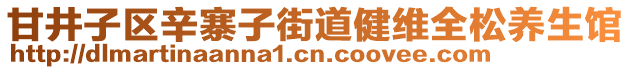 甘井子区辛寨子街道健维全松养生馆
http://dlmartinaanna1.cn.coovee.com